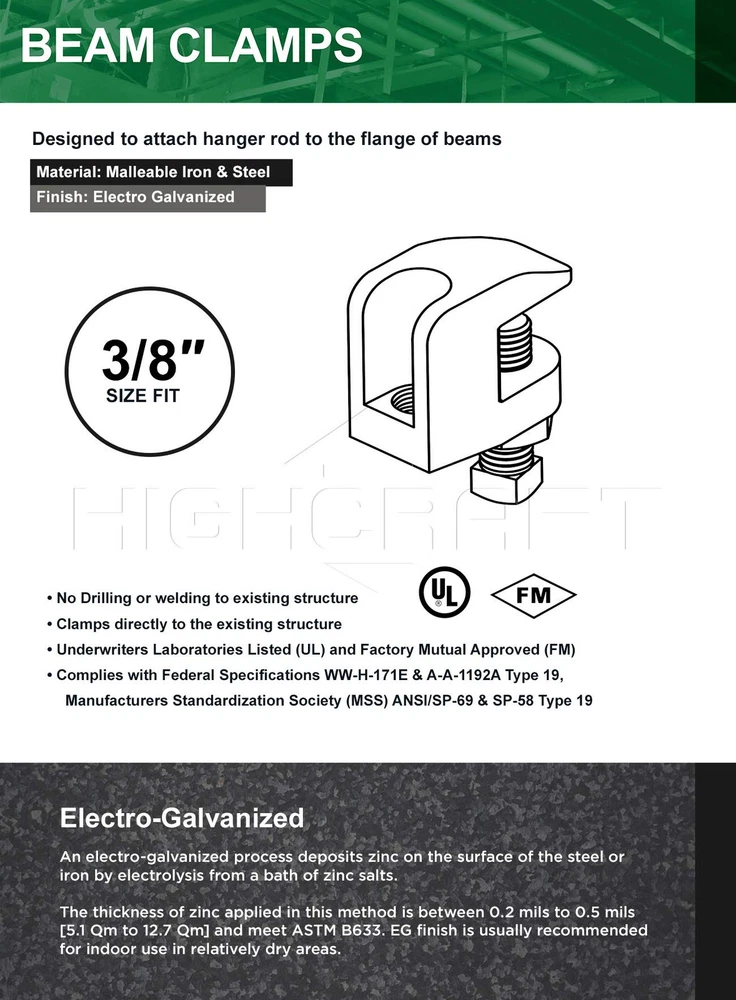 BEAM CLAMPS

Designed to attach hanger rod to the flange of beams

Material: Malleable Iron & Steel

Finish: Electro Galvanized

3/8"
SIZE FIT

HIGHCRAFT

UL

FM

• No Drilling or welding to existing structure
• Clamps directly to the existing structure
• Underwriters Laboratories Listed (UL) and Factory Mutual Approved (FM)
• Complies with Federal Specifications WW-H-171E & A-A-1192A Type 19, Manufacturers Standardization Society (MSS) ANSI/SP-69 & SP-58 Type 19

Electro-Galvanized

An electro-galvanized process deposits zinc on the surface of the steel or iron by electrolysis from a bath of zinc salts.

The thickness of zinc applied in this method is between 0.2 mils to 0.5 mils [5.1 Qm to 12.7 Qm] and meet ASTM B633. EG finish is usually recommended for indoor use in relatively dry areas.